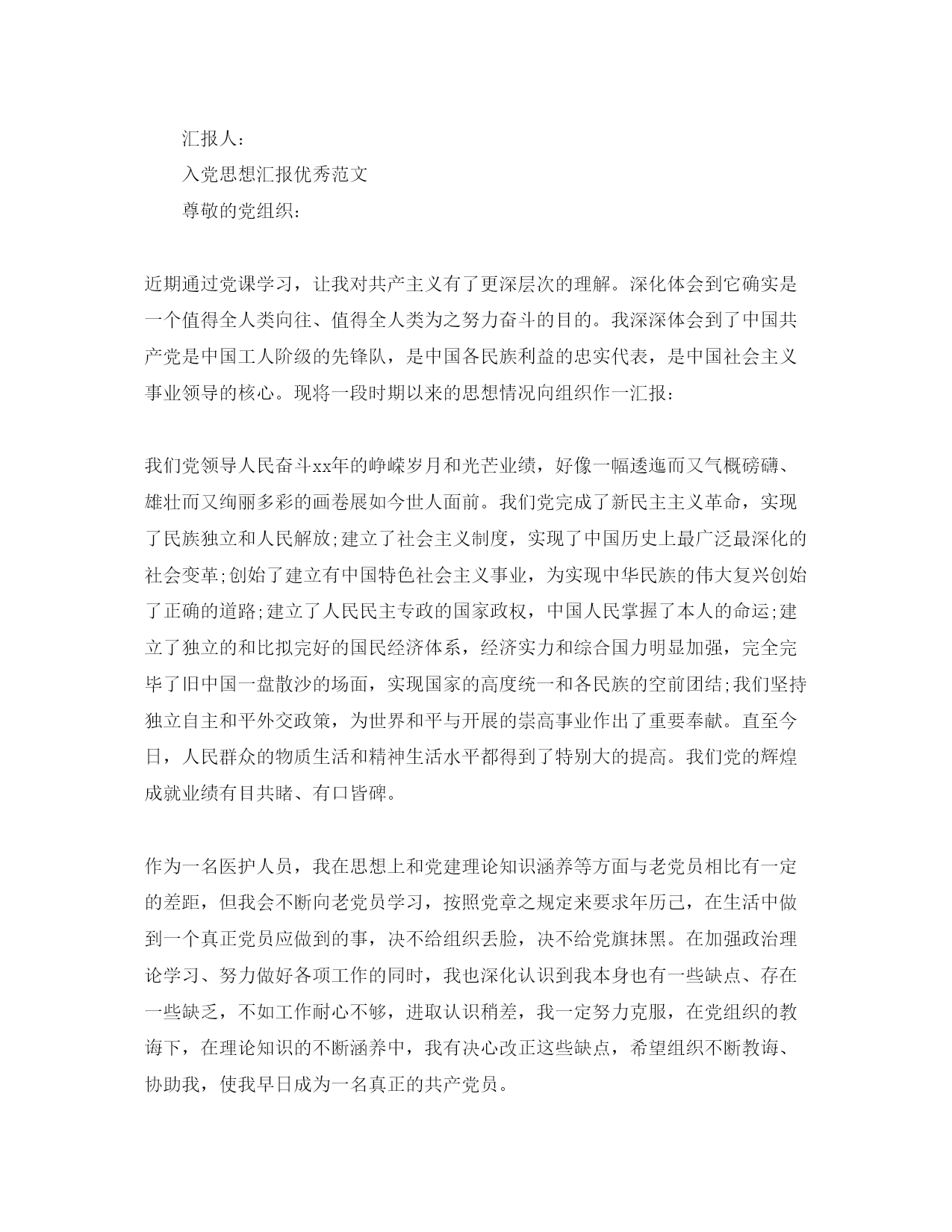 汇报人：

入党思想汇报优秀范文

尊敬的党组织：

近期通过党课学习，让我对共产主义有了更深层次的理解。深化体会到它确实是一个值得全人类向往、值得全人类为之努力奋斗的目的。我深深体会到了中国共产党是中国工人阶级的先锋队，是中国各民族利益的忠实代表，是中国社会主义事业领导的核心。现将一段时期以来的思想情况向组织作一汇报：

我们党领导人民奋斗xx年的峥嵘岁月和光芒业绩，好像一幅逶迤而又气概磅礴、雄壮而又绚丽多彩的画卷展如今世人面前。我们党完成了新民主主义革命，实现了民族独立和人民解放;建立了社会主义制度，实现了中国历史上最广泛最深化的社会变革;创始了建立有中国特色社会主义事业，为实现中华民族的伟大复兴创始了正确的道路;建立了人民民主专政的国家政权，中国人民掌握了本人的命运;建立了独立的和比拟完好的国民经济体系，经济实力和综合国力明显加强，完全完毕了旧中国一盘散沙的场面，实现国家的高度统一和各民族的空前团结;我们坚持独立自主和平外交政策，为世界和平与开展的崇高事业作出了重要奉献。直至今日，人民群众的物质生活和精神生活水平都得到了特别大的提高。我们党的辉煌成就业绩有目共睹、有口皆碑。

作为一名医护人员，我在思想上和党建理论知识涵养等方面与老党员相比有一定的差距，但我会不断向老党员学习，按照党章之规定来要求年历己，在生活中做到一个真正党员应做到的事，决不给组织丢脸，决不给党旗抹黑。在加强政治理论学习、努力做好各项工作的同时，我也深化认识到我本身也有一些缺点、存在一些缺乏，不如工作耐心不够，进取认识稍差，我一定努力克服，在党组织的教诲下，在理论知识的不断涵养中，我有决心改正这些缺点，希望组织不断教诲、协助我，使我早日成为一名真正的共产党员。